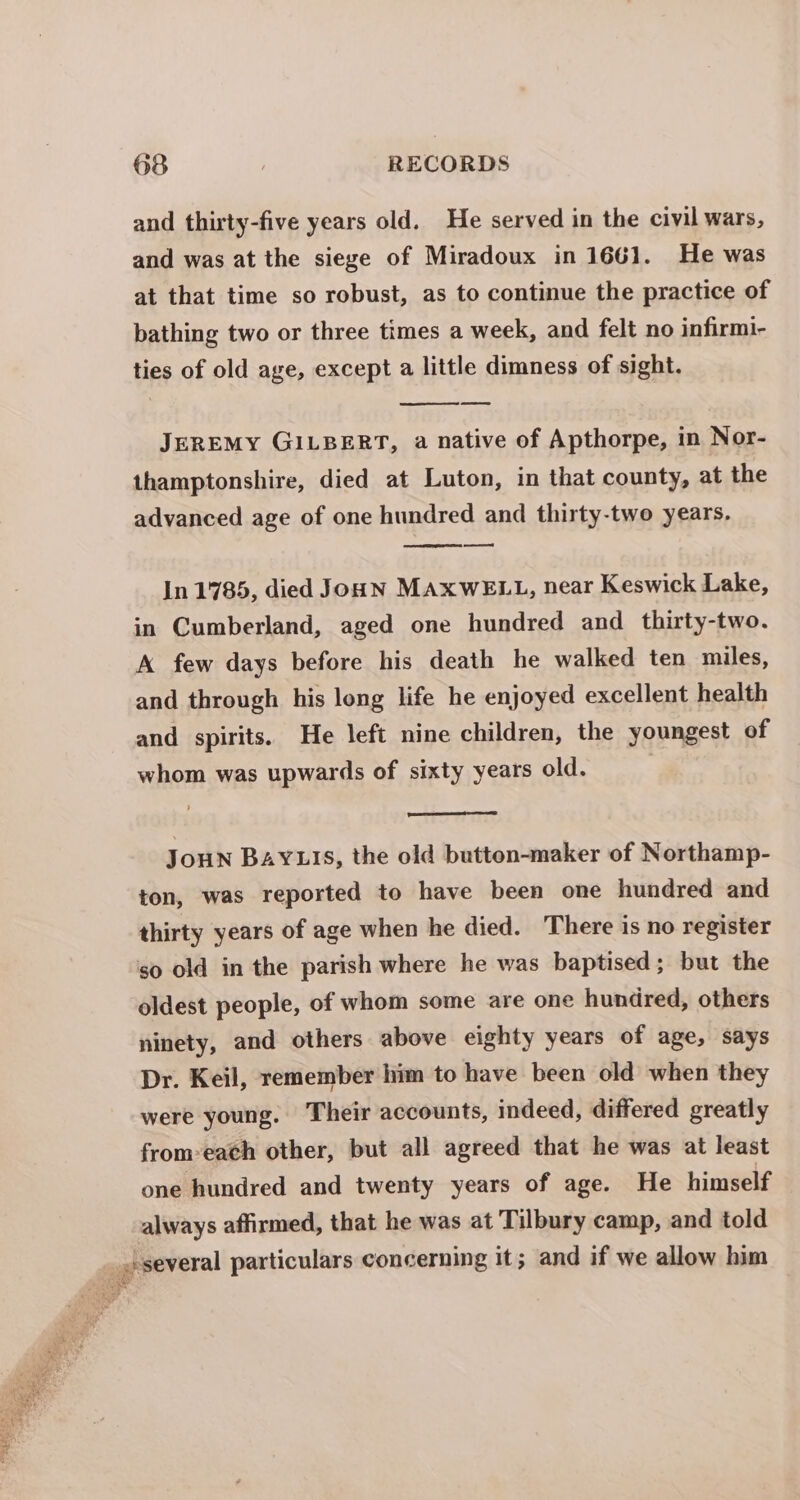 68 RECORDS

and thirty-five years old. He served in the civil wars, and was at the siege of Miradoux in 1661. He was at that time so robust, as to continue the practice of bathing two or three times a week, and felt no infirmities of old age, except a little dimness of sight.

JEREMY GILBERT, a native of Apthorpe, in Northamptonshire, died at Luton, in that county, at the advanced age of one hundred and thirty-two years.

In 1785, died JOHN MAXWELL, near Keswick Lake, in Cumberland, aged one hundred and thirty-two. A few days before his death he walked ten miles, and through his long life he enjoyed excellent health and spirits. He left nine children, the youngest of whom was upwards of sixty years old.

JOHN BAYLIS, the old button-maker of Northampton, was reported to have been one hundred and thirty years of age when he died. There is no register so old in the parish where he was baptised; but the oldest people, of whom some are one hundred, others ninety, and others above eighty years of age, says Dr. Keil, remember him to have been old when they were young. Their accounts, indeed, differed greatly from each other, but all agreed that he was at least one hundred and twenty years of age. He himself always affirmed, that he was at Tilbury camp, and told several particulars concerning it; and if we allow him